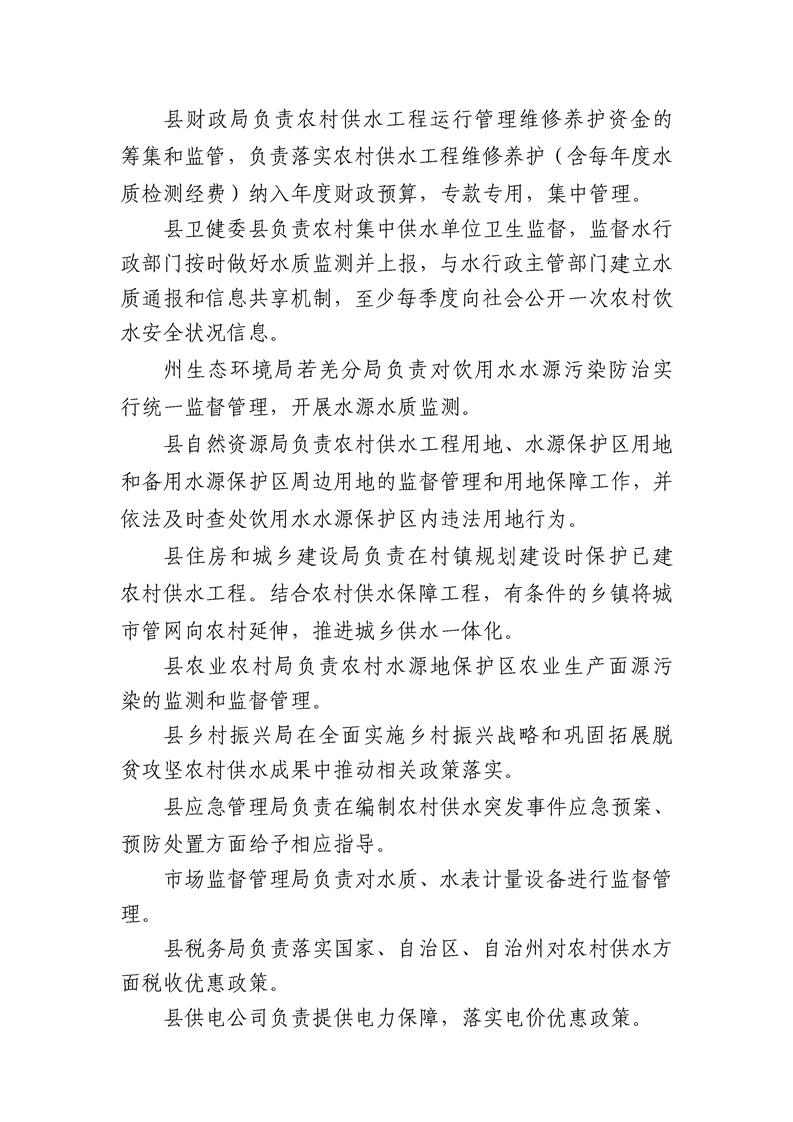 县财政局负责农村供水工程运行管理维修养护资金的筹集和监管，负责落实农村供水工程维修养护（含每年度水质检测经费）纳入年度财政预算，专款专用，集中管理。

县卫健委县负责农村集中供水单位卫生监督，监督水行政部门按时做好水质监测并上报，与水行政主管部门建立水质通报和信息共享机制，至少每季度向社会公开一次农村饮水安全状况信息。

州生态环境局若羌分局负责对饮用水水源污染防治实行统一监督管理，开展水源水质监测。

县自然资源局负责农村供水工程用地、水源保护区用地和备用水源保护区周边用地的监督管理和用地保障工作，并依法及时查处饮用水水源保护区内违法用地行为。

县住房和城乡建设局负责在村镇规划建设时保护已建农村供水工程。结合农村供水保障工程，有条件的乡镇将城市管网向农村延伸，推进城乡供水一体化。

县农业农村局负责农村水源地保护区农业生产面源污染的监测和监督管理。

县乡村振兴局在全面实施乡村振兴战略和巩固拓展脱贫攻坚农村供水成果中推动相关政策落实。

县应急管理局负责在编制农村供水突发事件应急预案、预防处置方面给予相应指导。

市场监督管理局负责对水质、水表计量设备进行监督管理。

县税务局负责落实国家、自治区、自治州对农村供水方面税收优惠政策。

县供电公司负责提供电力保障，落实电价优惠政策。